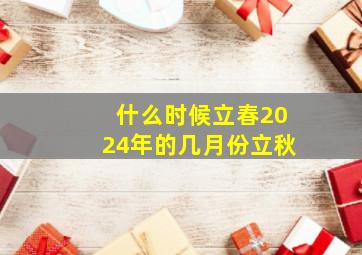 什么时候立春2024年的几月份立秋